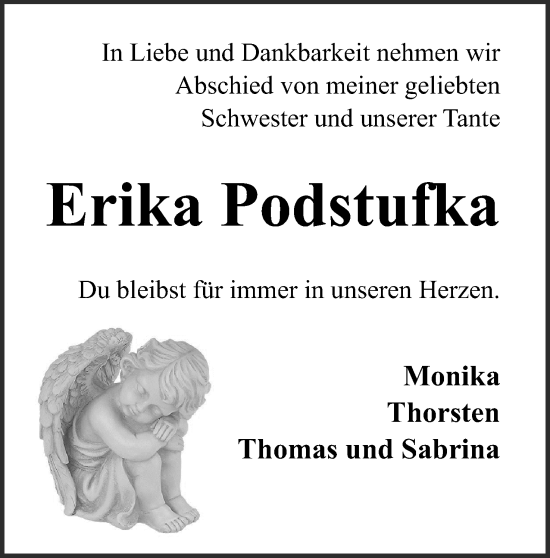 In Liebe und Dankbarkeit nehmen wir Abschied von meiner geliebten Schwester und unserer Tante

Erika Podstufka

Du bleibst für immer in unseren Herzen.

Monika
Thorsten
Thomas und Sabrina